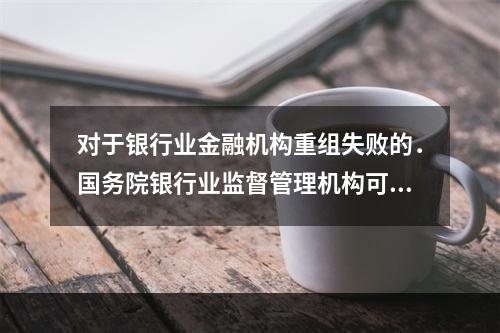 对于银行业金融机构重组失败的.
国务院银行业监督管理机构可...